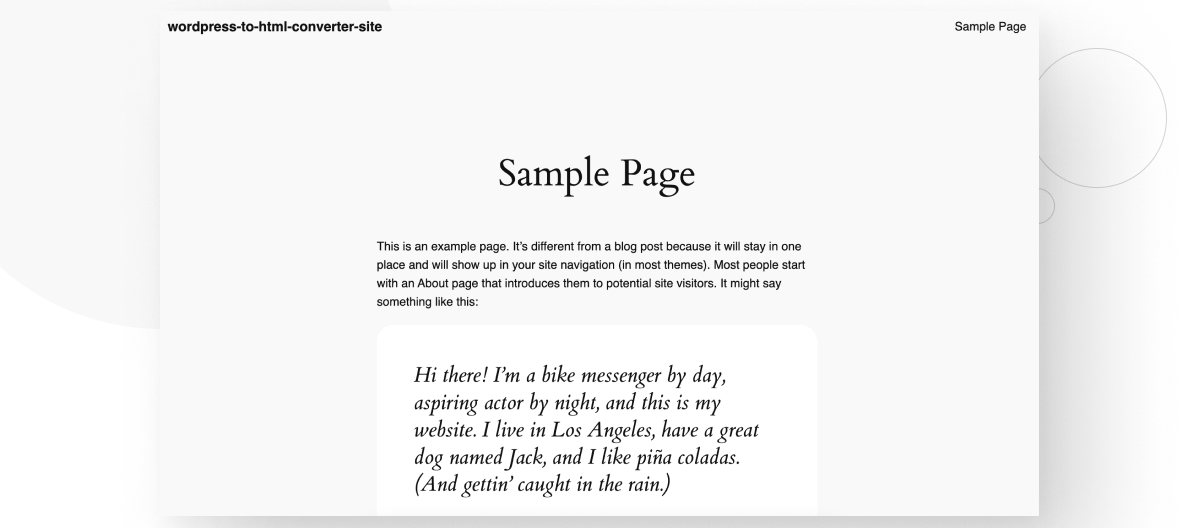 wordpress-to-html-converter-site

Sample Page

Sample Page

This is an example page. It's different from a blog post because it will stay in one place and will show up in your site navigation (in most themes). Most people start with an About page that introduces them to potential site visitors. It might say something like this:

Hi there! I'm a bike messenger by day, aspiring actor by night, and this is my website. I live in Los Angeles, have a great dog named Jack, and I like piña coladas. (And gettin' caught in the rain.)